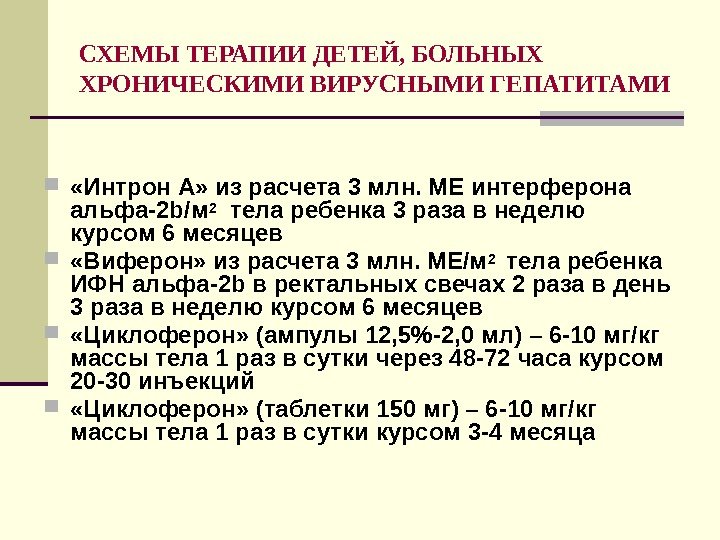 СХЕМЫ ТЕРАПИИ ДЕТЕЙ, БОЛЬНЫХ ХРОНИЧЕСКИМИ ВИРУСНЫМИ ГЕПАТИТАМИ

«Интрон А» из расчета 3 млн. МЕ интерферона альфа-2b/м$^2$ тела ребенка 3 раза в неделю курсом 6 месяцев

«Виферон» из расчета 3 млн. МЕ/м$^2$ тела ребенка ИФН альфа-2b в ректальных свечах 2 раза в день 3 раза в неделю курсом 6 месяцев

«Циклоферон» (ампулы 12,5%-2,0 мл) – 6-10 мг/кг массы тела 1 раз в сутки через 48-72 часа курсом 20-30 инъекций

«Циклоферон» (таблетки 150 мг) – 6-10 мг/кг массы тела 1 раз в сутки курсом 3-4 месяца